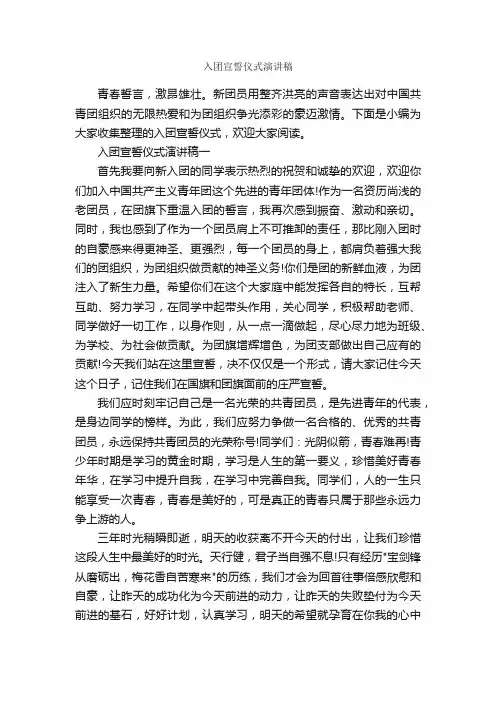 入团宣誓仪式演讲稿

青春誓言，激昂雄壮。新团员用整齐洪亮的声音表达出对中国共青团组织的无限热爱和为团组织争光添彩的豪迈激情。下面是小编为大家收集整理的入团宣誓仪式，欢迎大家阅读。

入团宣誓仪式演讲稿一

首先我要向新入团的同学表示热烈的祝贺和诚挚的欢迎，欢迎你们加入中国共产主义青年团这个先进的青年团体!作为一名资历尚浅的老团员，在团旗下重温入团的誓言，我再次感到振奋、激动和亲切。同时，我也感到了作为一个团员肩上不可推卸的责任，那比刚入团时的自豪感来得更神圣、更强烈，每一个团员的身上，都肩负着强大我们的团组织，为团组织做贡献的神圣义务!你们是团的新鲜血液，为团注入了新生力量。希望你们在这个大家庭中能发挥各自的特长，互帮互助、努力学习，在同学中起带头作用，关心同学，积极帮助老师、同学做好一切工作，以身作则，从一点一滴做起，尽心尽力地为班级、为学校、为社会做贡献。为团旗增辉增色，为团支部做出自己应有的贡献!今天我们站在这里宣誓，决不仅仅是一个形式，请大家记住今天这个日子，记住我们在国旗和团旗面前的庄严宣誓。

我们应时刻牢记自己是一名光荣的共青团员，是先进青年的代表，是身边同学的榜样。为此，我们应努力争做一名合格的、优秀的共青团员，永远保持共青团员的光荣称号!同学们：光阴似箭，青春难再!青少年时期是学习的黄金时期，学习是人生的第一要义，珍惜美好青春年华，在学习中提升自我，在学习中完善自我。同学们，人的一生只能享受一次青春，青春是美好的，可是真正的青春只属于那些永远力争上游的人。

三年时光稍瞬即逝，明天的收获离不开今天的付出，让我们珍惜这段人生中最美好的时光。天行健，君子当自强不息!只有经历"宝剑锋从磨砺出，梅花香自苦寒来"的历练，我们才会为回首往事倍感欣慰和自豪，让昨天的成功化为今天前进的动力，让昨天的失败垫付为今天前进的基石，好好计划，认真学习，明天的希望就孕育在你我的心中